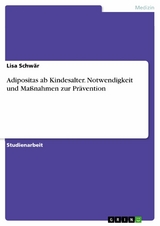 Medizin

Lisa Schwär

Adipositas ab Kindesalter. Notwendigkeit und Maßnahmen zur Prävention

Studienarbeit

GRIN